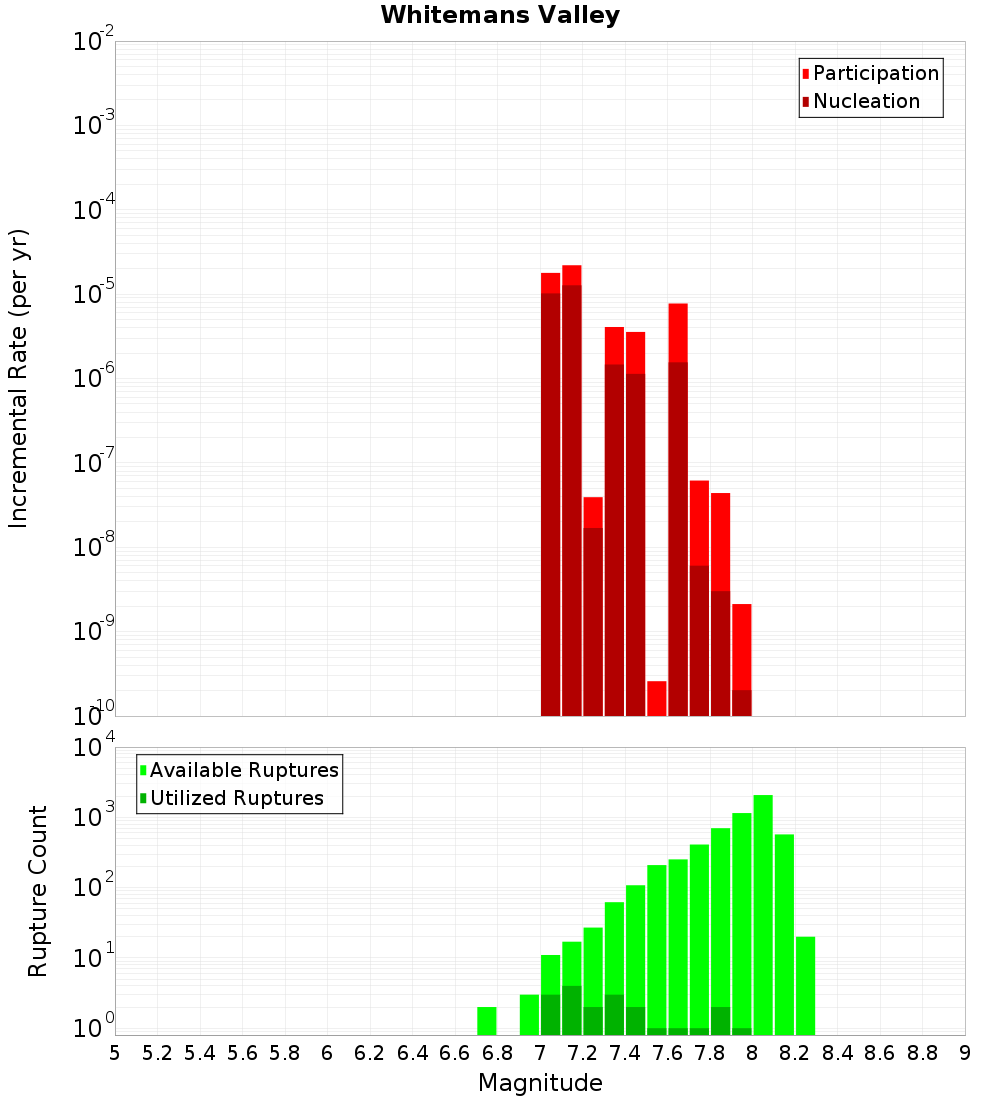 Whitemans Valley

Participation
Nucleation

Incremental Rate (per yr)

$10^{-2}$
$10^{-3}$
$10^{-4}$
$10^{-5}$
$10^{-6}$
$10^{-7}$
$10^{-8}$
$10^{-9}$
$10^{-10}$

Available Ruptures
Utilized Ruptures

Rupture Count

$10^{4}$
$10^{3}$
$10^{2}$
$10^{1}$
$10^{0}$

5 5.2 5.4 5.6 5.8 6 6.2 6.4 6.6 6.8 7 7.2 7.4 7.6 7.8 8 8.2 8.4 8.6 8.8 9

Magnitude